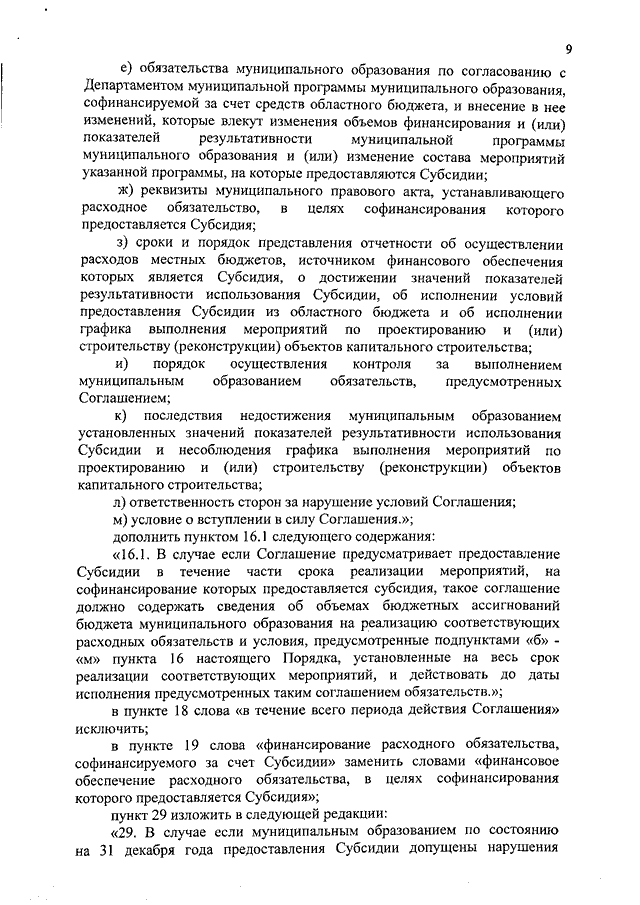 9

е) обязательства муниципального образования по согласованию с Департаментом муниципальной программы муниципального образования, софинансируемой за счет средств областного бюджета, и внесение в нее изменений, которые влекут изменения объемов финансирования и (или) показателей результативности муниципальной программы муниципального образования и (или) изменение состава мероприятий указанной программы, на которые предоставляются Субсидии;

ж) реквизиты муниципального правового акта, устанавливающего расходное обязательство, в целях софинансирования которого предоставляется Субсидия;

з) сроки и порядок представления отчетности об осуществлении расходов местных бюджетов, источником финансового обеспечения которых является Субсидия, о достижении значений показателей результативности использования Субсидии, об исполнении условий предоставления Субсидии из областного бюджета и об исполнении графика выполнения мероприятий по проектированию и (или) строительству (реконструкции) объектов капитального строительства;

и) порядок осуществления контроля за выполнением муниципальным образованием обязательств, предусмотренных Соглашением;

к) последствия недостижения муниципальным образованием установленных значений показателей результативности использования Субсидии и несоблюдения графика выполнения мероприятий по проектированию и (или) строительству (реконструкции) объектов капитального строительства;

л) ответственность сторон за нарушение условий Соглашения;

м) условие о вступлении в силу Соглашения.»;

дополнить пунктом 16.1 следующего содержания:

«16.1. В случае если Соглашение предусматривает предоставление Субсидии в течение части срока реализации мероприятий, на софинансирование которых предоставляется субсидия, такое соглашение должно содержать сведения об объемах бюджетных ассигнований бюджета муниципального образования на реализацию соответствующих расходных обязательств и условия, предусмотренные подпунктами «б» - «м» пункта 16 настоящего Порядка, установленные на весь срок реализации соответствующих мероприятий, и действовать до даты исполнения предусмотренных таким соглашением обязательств.»;

в пункте 18 слова «в течение всего периода действия Соглашения» исключить;

в пункте 19 слова «финансирование расходного обязательства, софинансируемого за счет Субсидии» заменить словами «финансовое обеспечение расходного обязательства, в целях софинансирования которого предоставляется Субсидия»;

пункт 29 изложить в следующей редакции:

«29. В случае если муниципальным образованием по состоянию на 31 декабря года предоставления Субсидии допущены нарушения